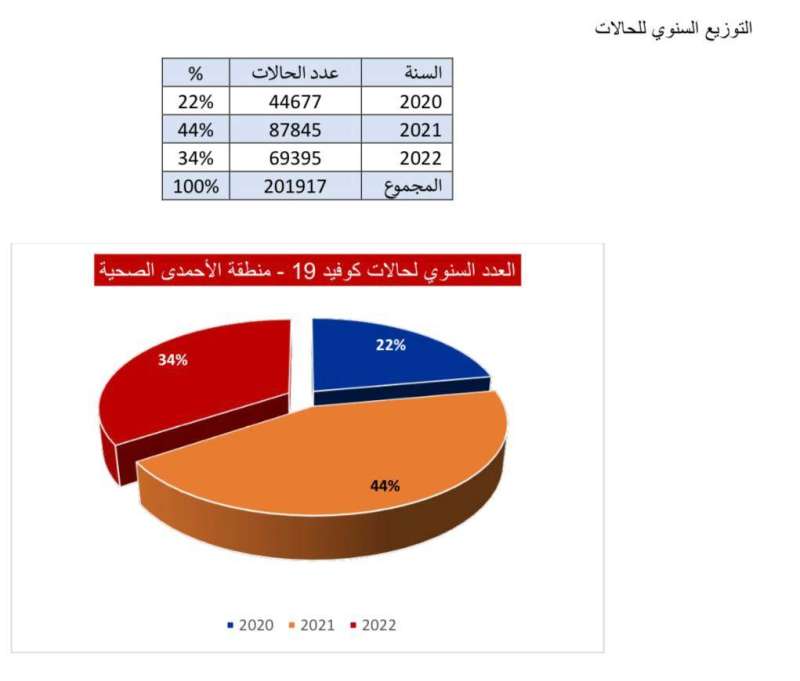 التوزيع السنوي للحالات

| السنة | عدد الحالات | % |
|---|---|---|
| 2020 | 44677 | 22% |
| 2021 | 87845 | 44% |
| 2022 | 69395 | 34% |
| المجموع | 201917 | 100% |

العدد السنوي لحالات كوفيد 19 - منطقة الأحمدى الصحية

22%
34%
44%

2020 2021 2022